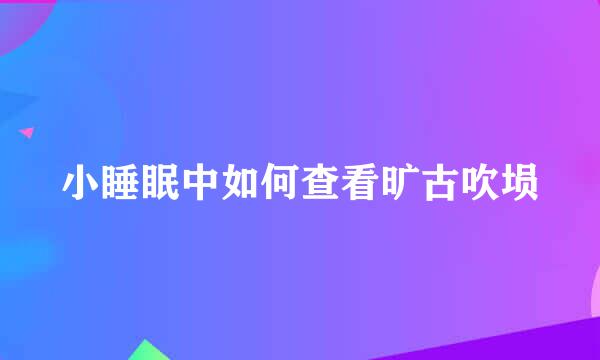 小睡眠中如何查看旷古吹埙